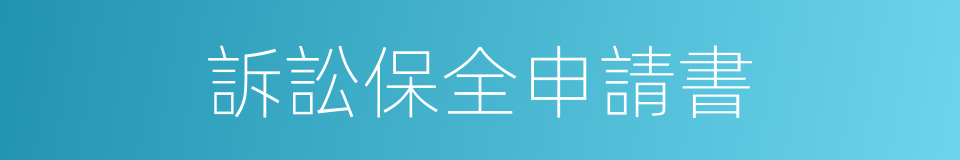 訴訟保全申請書